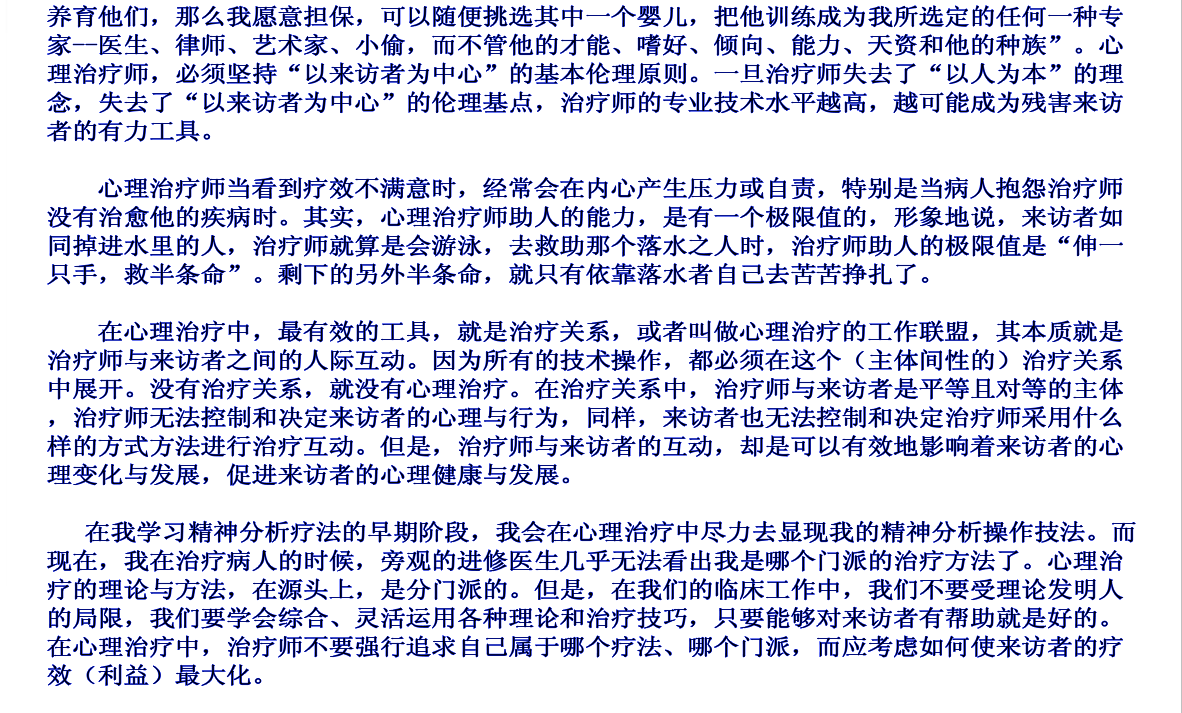 养育他们，那么我愿意担保，可以随便挑选其中一个婴儿，把他训练成为我所选定的任何一种专家—医生、律师、艺术家、小偷，而不管他的才能、嗜好、倾向、能力、天资和他的种族”。心理治疗师，必须坚持“以来访者为中心”的基本伦理原则。一旦治疗师失去了“以人为本”的理念，失去了“以来访者为中心”的伦理基点，治疗师的专业技术水平越高，越可能成为残害来访者的有力工具。

心理治疗师当看到疗效不满意时，经常会在内心产生压力或自责，特别是当病人抱怨治疗师没有治愈他的疾病时。其实，心理治疗师助人的能力，是有一个极限值的，形象地说，来访者如同掉进水里的人，治疗师就算是会游泳，去救助那个落水之人时，治疗师助人的极限值是“伸一只手，救半条命”。剩下的另外半条命，就只有依靠落水者自己去苦苦挣扎了。

在心理治疗中，最有效的工具，就是治疗关系，或者叫做心理治疗的工作联盟，其本质就是治疗师与来访者之间的人际互动。因为所有的技术操作，都必须在这个（主体间性的）治疗关系中展开。没有治疗关系，就没有心理治疗。在治疗关系中，治疗师与来访者是平等且对等的主体，治疗师无法控制和决定来访者的心理与行为，同样，来访者也无法控制和决定治疗师采用什么样的方式方法进行治疗互动。但是，治疗师与来访者的互动，却是可以有效地影响着来访者的心理变化与发展，促进来访者的心理健康与发展。

在我学习精神分析疗法的早期阶段，我会在心理治疗中尽力去显现我的精神分析操作技法。而现在，我在治疗病人的时候，旁观的进修医生几乎无法看出我是哪个门派的治疗方法了。心理治疗的理论与方法，在源头上，是分门派的。但是，在我们的临床工作中，我们不要受理论发明人的局限，我们要学会综合、灵活运用各种理论和治疗技巧，只要能够对来访者有帮助就是好的。在心理治疗中，治疗师不要强行追求自己属于哪个疗法、哪个门派，而应考虑如何使来访者的疗效（利益）最大化。